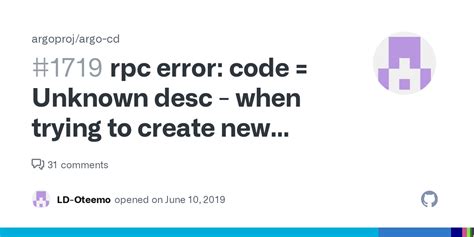 argoproj/argo-cd

#1719 rpc error: code = Unknown desc - when trying to create new...

31 comments

LD-Oteemo opened on June 10, 2019